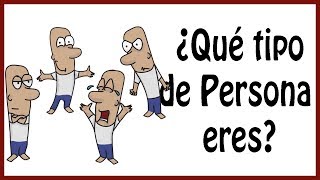 ¿Qué tipo de Persona eres?